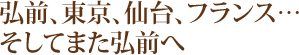 弘前、東京、仙台、フランス…
そしてまた弘前へ